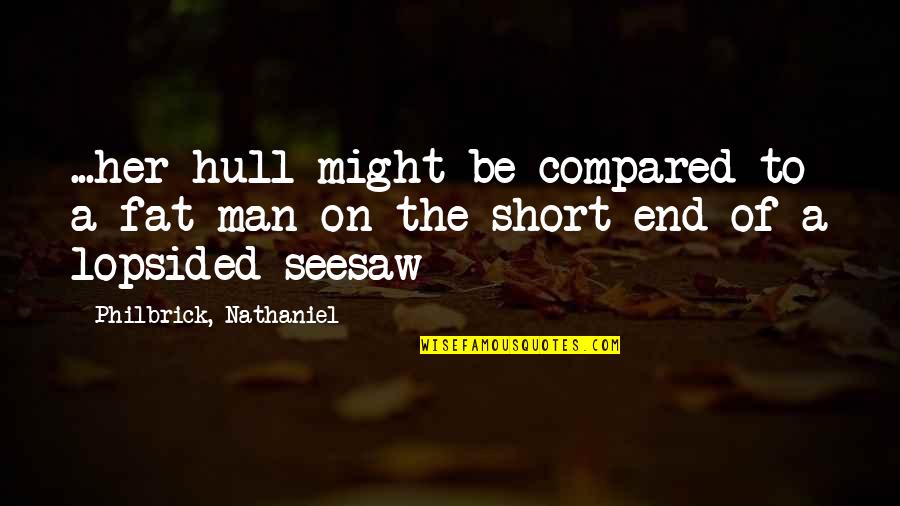 ...her hull might be compared to a fat man on the short end of a lopsided seesaw

Philbrick, Nathaniel

WISEFAMOUSQUOTES.COM